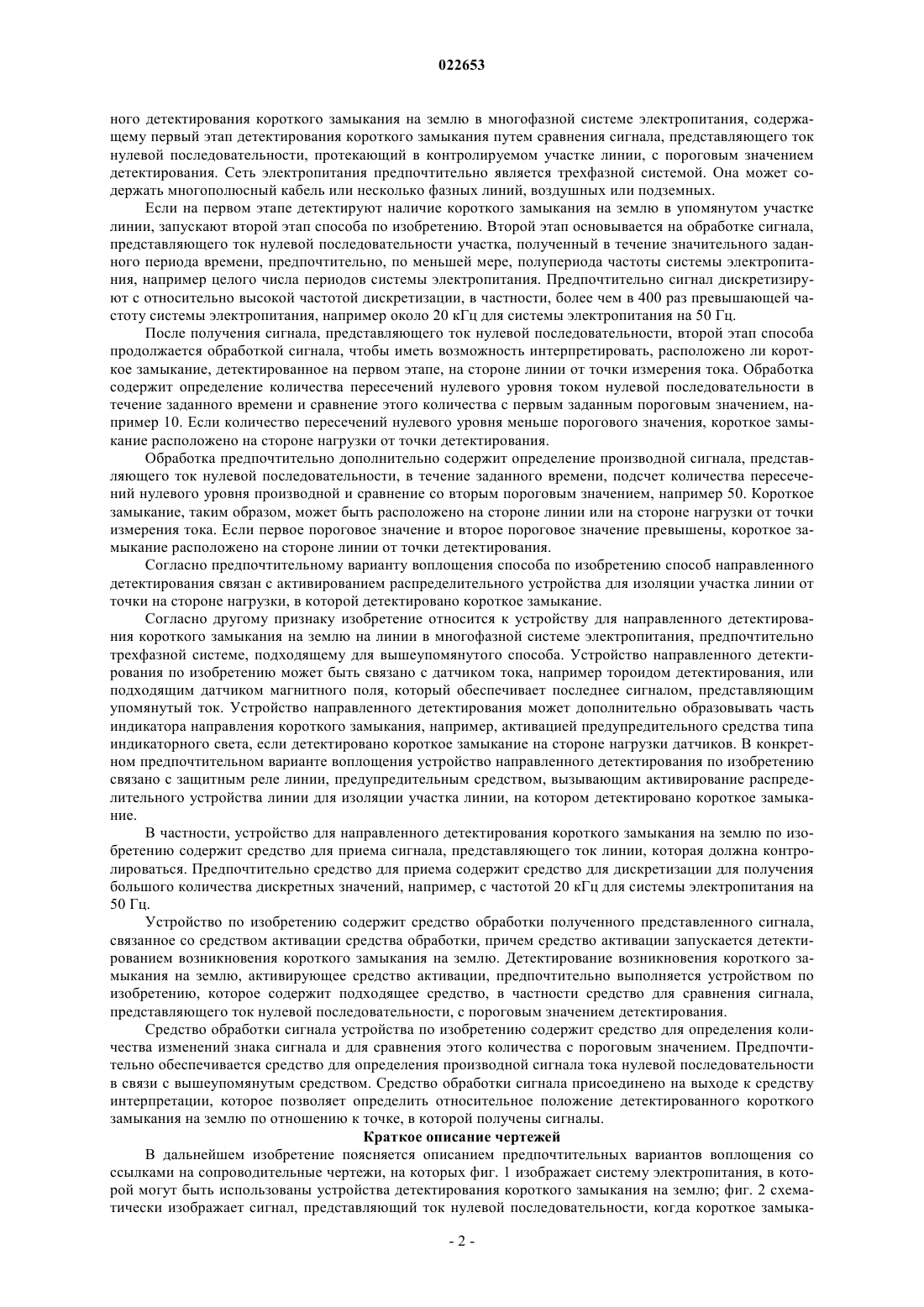 022653

ного детектирования короткого замыкания на землю в многофазной системе электропитания, содержащему первый этап детектирования короткого замыкания путем сравнения сигнала, представляющего ток нулевой последовательности, протекающий в контролируемом участке линии, с пороговым значением детектирования. Сеть электропитания предпочтительно является трехфазной системой. Она может содержать многополюсный кабель или несколько фазных линий, воздушных или подземных.

Если на первом этапе детектируют наличие короткого замыкания на землю в упомянутом участке линии, запускают второй этап способа по изобретению. Второй этап основывается на обработке сигнала, представляющего ток нулевой последовательности участка, полученный в течение значительного заданного периода времени, предпочтительно, по меньшей мере, полупериода частоты системы электропитания, например целого числа периодов системы электропитания. Предпочтительно сигнал дискретизируют с относительно высокой частотой дискретизации, в частности, более чем в 400 раз превышающей частоту системы электропитания, например около 20 кГц для системы электропитания на 50 Гц.

После получения сигнала, представляющего ток нулевой последовательности, второй этап способа продолжается обработкой сигнала, чтобы иметь возможность интерпретировать, расположено ли короткое замыкание, детектированное на первом этапе, на стороне линии от точки измерения тока. Обработка содержит определение количества пересечений нулевого уровня током нулевой последовательности в течение заданного времени и сравнение этого количества с первым заданным пороговым значением, например 10. Если количество пересечений нулевого уровня меньше порогового значения, короткое замыкание расположено на стороне нагрузки от точки детектирования.

Обработка предпочтительно дополнительно содержит определение производной сигнала, представляющего ток нулевой последовательности, в течение заданного времени, подсчет количества пересечений нулевого уровня производной и сравнение со вторым пороговым значением, например 50. Короткое замыкание, таким образом, может быть расположено на стороне линии или на стороне нагрузки от точки измерения тока. Если первое пороговое значение и второе пороговое значение превышены, короткое замыкание расположено на стороне линии от точки детектирования.

Согласно предпочтительному варианту воплощения способа по изобретению способ направленного детектирования связан с активированием распределительного устройства для изоляции участка линии от точки на стороне нагрузки, в которой детектировано короткое замыкание.

Согласно другому признаку изобретение относится к устройству для направленного детектирования короткого замыкания на землю на линии в многофазной системе электропитания, предпочтительно трехфазной системе, подходящему для вышеупомянутого способа. Устройство направленного детектирования по изобретению может быть связано с датчиком тока, например тороидом детектирования, или подходящим датчиком магнитного поля, который обеспечивает последнее сигналом, представляющим упомянутый ток. Устройство направленного детектирования может дополнительно образовывать часть индикатора направления короткого замыкания, например, активацией предупредительного средства типа индикаторного света, если детектировано короткое замыкание на стороне нагрузки датчиков. В конкретном предпочтительном варианте воплощения устройство направленного детектирования по изобретению связано с защитным реле линии, предупредительным средством, вызывающим активирование распределительного устройства линии для изоляции участка линии, на котором детектировано короткое замыкание.

В частности, устройство для направленного детектирования короткого замыкания на землю по изобретению содержит средство для приема сигнала, представляющего ток линии, которая должна контролироваться. Предпочтительно средство для приема содержит средство для дискретизации для получения большого количества дискретных значений, например, с частотой 20 кГц для системы электропитания на 50 Гц.

Устройство по изобретению содержит средство обработки полученного представленного сигнала, связанное со средством активации средства обработки, причем средство активации запускается детектированием возникновения короткого замыкания на землю. Детектирование возникновения короткого замыкания на землю, активирующее средство активации, предпочтительно выполняется устройством по изобретению, которое содержит подходящее средство, в частности средство для сравнения сигнала, представляющего ток нулевой последовательности, с пороговым значением детектирования.

Средство обработки сигнала устройства по изобретению содержит средство для определения количества изменений знака сигнала и для сравнения этого количества с пороговым значением. Предпочтительно обеспечивается средство для определения производной сигнала тока нулевой последовательности в связи с вышеупомянутым средством. Средство обработки сигнала присоединено на выходе к средству интерпретации, которое позволяет определить относительное положение детектированного короткого замыкания на землю по отношению к точке, в которой получены сигналы.

Краткое описание чертежей

В дальнейшем изобретение поясняется описанием предпочтительных вариантов воплощения со ссылками на сопроводительные чертежи, на которых фиг. 1 изображает систему электропитания, в которой могут быть использованы устройства детектирования короткого замыкания на землю; фиг. 2 схематически изображает сигнал, представляющий ток нулевой последовательности, когда короткое замыка-

- 2 -